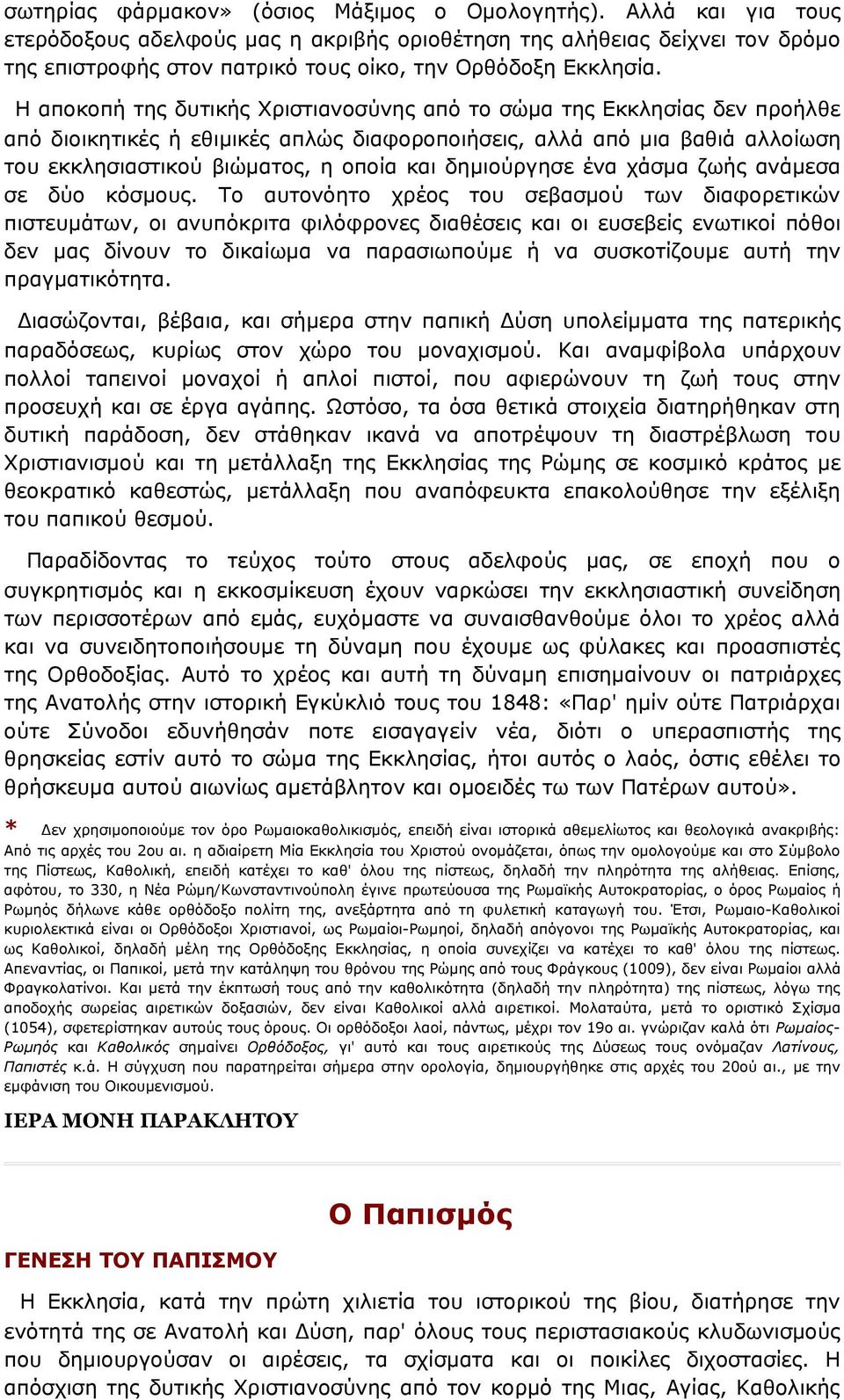 σωτηρίας φάρμακον» (όσιος Μάξιμος ο Ομολογητής). Αλλά και για τους ετερόδοξους αδελφούς μας η ακριβής οριοθέτηση της αλήθειας δείχνει τον δρόμο της επιστροφής στον πατρικό τους οίκο, την Ορθόδοξη Εκκλησία.

Η αποκοπή της δυτικής Χριστιανοσύνης από το σώμα της Εκκλησίας δεν προήλθε από διοικητικές ή εθιμικές απλώς διαφοροποιήσεις, αλλά από μια βαθιά αλλοίωση του εκκλησιαστικού βιώματος, η οποία και δημιούργησε ένα χάσμα ζωής ανάμεσα σε δύο κόσμους. Το αυτονόητο χρέος του σεβασμού των διαφορετικών πιστευμάτων, οι ανυπόκριτα φιλόφρονες διαθέσεις και οι ευσεβείς ενωτικοί πόθοι δεν μας δίνουν το δικαίωμα να παρασιωπούμε ή να συσκοτίζουμε αυτή την πραγματικότητα.

Διασώζονται, βέβαια, και σήμερα στην παπική Δύση υπολείμματα της πατερικής παραδόσεως, κυρίως στον χώρο του μοναχισμού. Και αναμφίβολα υπάρχουν πολλοί ταπεινοί μοναχοί ή απλοί πιστοί, που αφιερώνουν τη ζωή τους στην προσευχή και σε έργα αγάπης. Ωστόσο, τα όσα θετικά στοιχεία διατηρήθηκαν στη δυτική παράδοση, δεν στάθηκαν ικανά να αποτρέψουν τη διαστρέβλωση του Χριστιανισμού και τη μετάλλαξη της Εκκλησίας της Ρώμης σε κοσμικό κράτος με θεοκρατικό καθεστώς, μετάλλαξη που αναπόφευκτα επακολούθησε την εξέλιξη του παπικού θεσμού.

Παραδίδοντας το τεύχος τούτο στους αδελφούς μας, σε εποχή που ο συγκρητισμός και η εκκοσμίκευση έχουν ναρκώσει την εκκλησιαστική συνείδηση των περισσοτέρων από εμάς, ευχόμαστε να συναισθανθούμε όλοι το χρέος αλλά και να συνειδητοποιήσουμε τη δύναμη που έχουμε ως φύλακες και προασπιστές της Ορθοδοξίας. Αυτό το χρέος και αυτή τη δύναμη επισημαίνουν οι πατριάρχες της Ανατολής στην ιστορική Εγκύκλιό τους του 1848: «Παρ' ημίν ούτε Πατριάρχαι ούτε Σύνοδοι εδυνήθησάν ποτε εισαγαγείν νέα, διότι ο υπερασπιστής της θρησκείας εστίν αυτό το σώμα της Εκκλησίας, ήτοι αυτός ο λαός, όστις εθέλει το θρήσκευμα αυτού αιωνίως αμετάβλητον και ομοειδές τω των Πατέρων αυτού».

* Δεν χρησιμοποιούμε τον όρο Ρωμαιοκαθολικισμός, επειδή είναι ιστορικά αθεμελίωτος και θεολογικά ανακριβής: Από τις αρχές του 2ου αι. η αδιαίρετη Μία Εκκλησία του Χριστού ονομάζεται, όπως την ομολογούμε και στο Σύμβολο της Πίστεως, Καθολική, επειδή κατέχει το καθ' όλου της πίστεως, δηλαδή την πληρότητα της αλήθειας. Επίσης, αφότου, το 330, η Νέα Ρώμη/Κωνσταντινούπολη έγινε πρωτεύουσα της Ρωμαϊκής Αυτοκρατορίας, ο όρος Ρωμαίος ή Ρωμηός δήλωνε κάθε ορθόδοξο πολίτη της, ανεξάρτητα από τη φυλετική καταγωγή του. Έτσι, Ρωμαιο-Καθολικοί κυριολεκτικά είναι οι Ορθόδοξοι Χριστιανοί, ως Ρωμαίοι-Ρωμηοί, δηλαδή απόγονοι της Ρωμαϊκής Αυτοκρατορίας, και ως Καθολικοί, δηλαδή μέλη της Ορθόδοξης Εκκλησίας, η οποία συνεχίζει να κατέχει το καθ' όλου της πίστεως. Απεναντίας, οι Παπικοί, μετά την κατάληψη του θρόνου της Ρώμης από τους Φράγκους (1009), δεν είναι Ρωμαίοι αλλά Φραγκολατίνοι. Και μετά την έκπτωσή τους από την καθολικότητα (δηλαδή την πληρότητα) της πίστεως, λόγω της αποδοχής σωρείας αιρετικών δοξασιών, δεν είναι Καθολικοί αλλά αιρετικοί. Μολαταύτα, μετά το οριστικό Σχίσμα (1054), σφετερίστηκαν αυτούς τους όρους. Οι ορθόδοξοι λαοί, πάντως, μέχρι τον 19ο αι. γνώριζαν καλά ότι Ρωμαίος-Ρωμηός και Καθολικός σημαίνει Ορθόδοξος, γι' αυτό και τους αιρετικούς της Δύσεως τους ονόμαζαν Λατίνους, Παπιστές κ.ά. Η σύγχυση που παρατηρείται σήμερα στην ορολογία, δημιουργήθηκε στις αρχές του 20ού αι., με την εμφάνιση του Οικουμενισμού.

ΙΕΡΑ ΜΟΝΗ ΠΑΡΑΚΛΗΤΟΥ

Ο Παπισμός

ΓΕΝΕΣΗ ΤΟΥ ΠΑΠΙΣΜΟΥ

Η Εκκλησία, κατά την πρώτη χιλιετία του ιστορικού της βίου, διατήρησε την ενότητά της σε Ανατολή και Δύση, παρ' όλους τους περιστασιακούς κλυδωνισμούς που δημιουργούσαν οι αιρέσεις, τα σχίσματα και οι ποικίλες διχοστασίες. Η απόσχιση της δυτικής Χριστιανοσύνης από τον κορμό της Μιας, Αγίας, Καθολικής